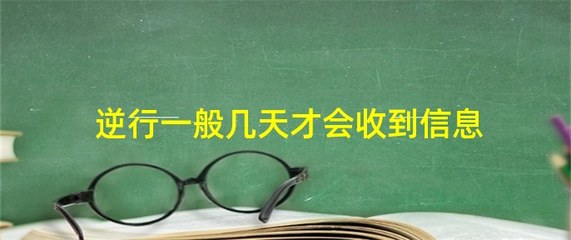 逆行一般几天才会收到信息